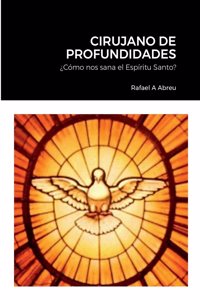 CIRUJANO DE PROFUNDIDADES

¿Cómo nos sana el Espíritu Santo?

Rafael A Abreu